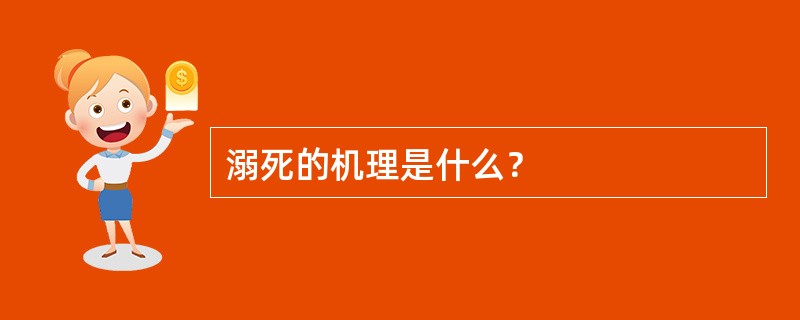 $

溺死的机理是什么？